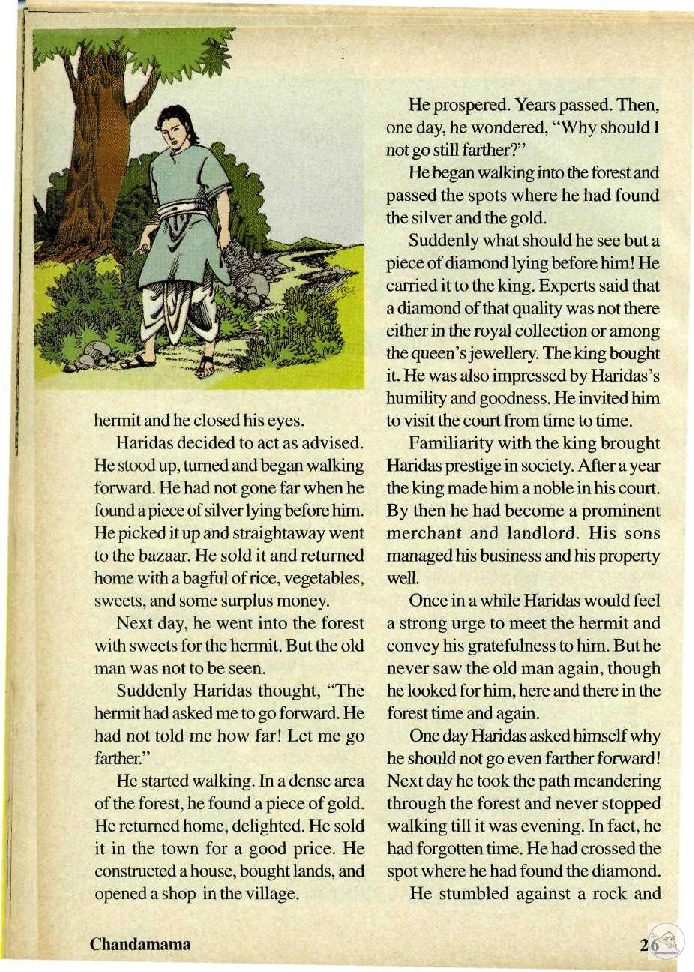 hermit and he closed his eyes.

Haridas decided to act as advised. He stood up, turned and began walking forward. He had not gone far when he found a piece of silver lying before him. He picked it up and straightaway went to the bazaar. He sold it and returned home with a bagful of rice, vegetables, sweets, and some surplus money.

Next day, he went into the forest with sweets for the hermit. But the old man was not to be seen.

Suddenly Haridas thought, "The hermit had asked me to go forward. He had not told me how far! Let me go farther."

He started walking. In a dense area of the forest, he found a piece of gold. He returned home, delighted. He sold it in the town for a good price. He constructed a house, bought lands, and opened a shop in the village.

He prospered. Years passed. Then, one day, he wondered, "Why should I not go still farther?"

He began walking into the forest and passed the spots where he had found the silver and the gold.

Suddenly what should he see but a piece of diamond lying before him! He carried it to the king. Experts said that a diamond of that quality was not there either in the royal collection or among the queen's jewellery. The king bought it. He was also impressed by Haridas's humility and goodness. He invited him to visit the court from time to time.

Familiarity with the king brought Haridas prestige in society. After a year the king made him a noble in his court. By then he had become a prominent merchant and landlord. His sons managed his business and his property well.

Once in a while Haridas would feel a strong urge to meet the hermit and convey his gratefulness to him. But he never saw the old man again, though he looked for him, here and there in the forest time and again.

One day Haridas asked himself why he should not go even farther forward! Next day he took the path meandering through the forest and never stopped walking till it was evening. In fact, he had forgotten time. He had crossed the spot where he had found the diamond.

He stumbled against a rock and

Chandamama

26